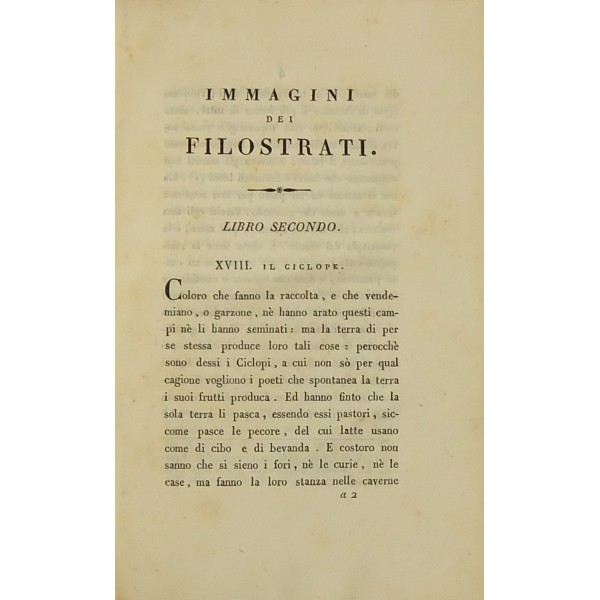 IMMAGINI
DEI
FILOSTRATI.

LIBRO SECONDO.

XVIII. IL CICLOPE.

Coloro che fanno la raccolta, e che vendemiano, o garzone, nè hanno arato questi campi nè li hanno seminati: ma la terra di per se stessa produce loro tali cose: perocchè sono dessi i Ciclopi, a cui non sò per qual cagione vogliono i poeti che spontanea la terra i suoi frutti produca. Ed hanno finto che la sola terra li pasca, essendo essi pastori, siccome pasce le pecore, del cui latte usano come di cibo e di bevanda. E costoro non sanno che si sieno i fori, nè le curie, nè le case, ma fanno la loro stanza nelle caverne

a 2